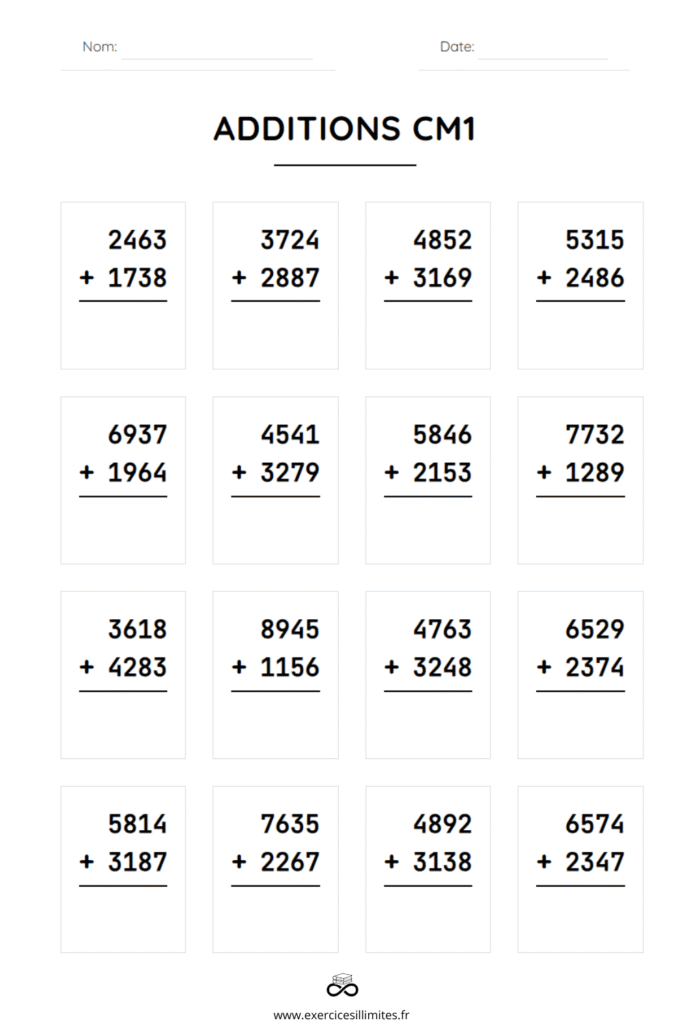 Nom:

Date:

ADDITIONS CM1

2463
+ 1738

3724
+ 2887

4852
+ 3169

5315
+ 2486

6937
+ 1964

4541
+ 3279

5846
+ 2153

7732
+ 1289

3618
+ 4283

8945
+ 1156

4763
+ 3248

6529
+ 2374

5814
+ 3187

7635
+ 2267

4892
+ 3138

6574
+ 2347

www.exercicesillimites.fr